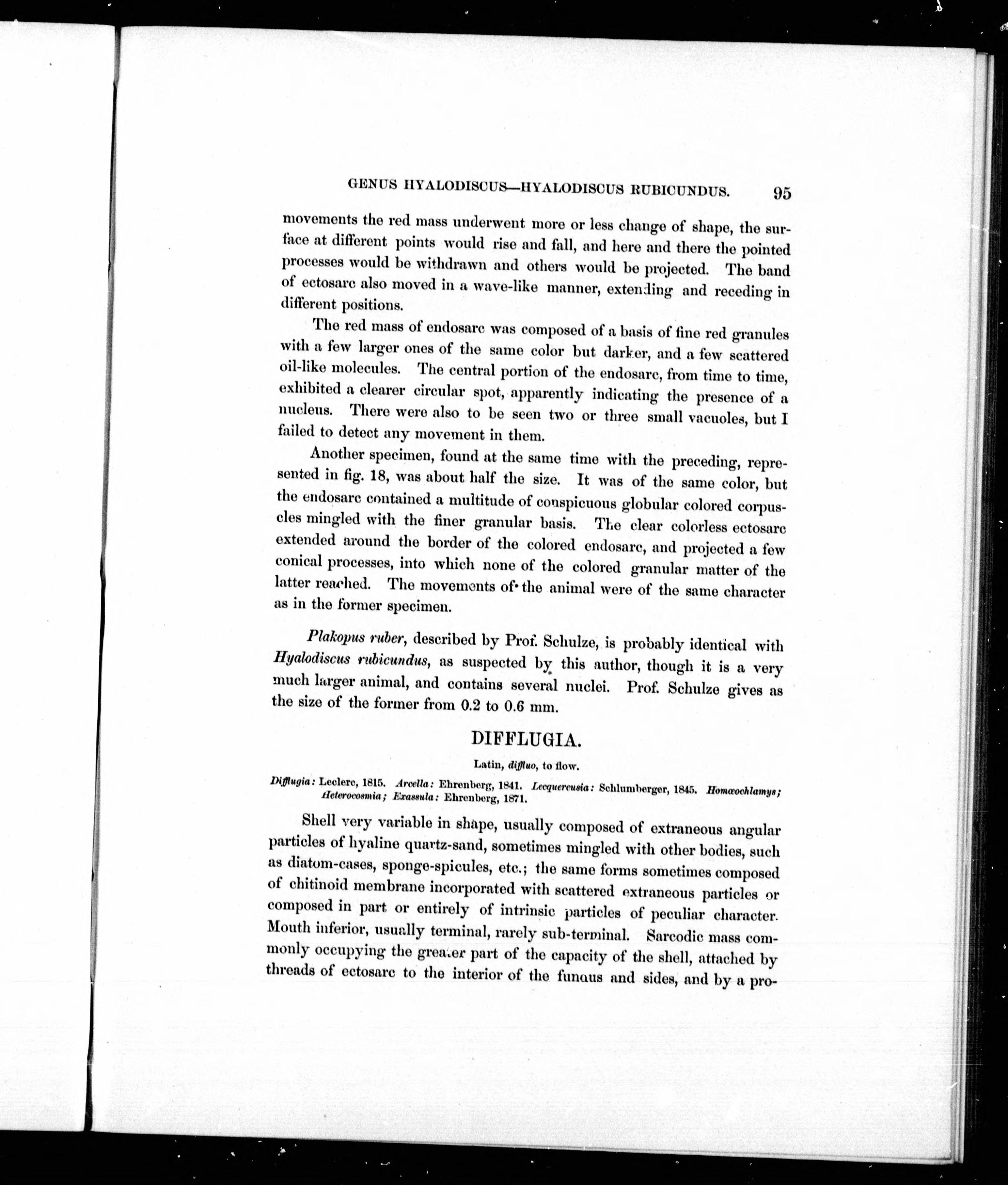 GENUS HYALODISCUS—HYALODISCUS RUBICUNDUS. 95

movements the red mass underwent more or less change of shape, the surface at different points would rise and fall, and here and there the pointed processes would be withdrawn and others would be projected. The band of ectosarc also moved in a wave-like manner, extending and receding in different positions.

The red mass of endosarc was composed of a basis of fine red granules with a few larger ones of the same color but darker, and a few scattered oil-like molecules. The central portion of the endosarc, from time to time, exhibited a clearer circular spot, apparently indicating the presence of a nucleus. There were also to be seen two or three small vacuoles, but I failed to detect any movement in them.

Another specimen, found at the same time with the preceding, represented in fig. 18, was about half the size. It was of the same color, but the endosarc contained a multitude of conspicuous globular colored corpuscles mingled with the finer granular basis. The clear colorless ectosarc extended around the border of the colored endosarc, and projected a few conical processes, into which none of the colored granular matter of the latter reached. The movements of the animal were of the same character as in the former specimen.

Plakopus ruber, described by Prof. Schulze, is probably identical with Hyalodiscus rubicundus, as suspected by this author, though it is a very much larger animal, and contains several nuclei. Prof. Schulze gives as the size of the former from 0.2 to 0.6 mm.

DIFFLUGIA.

Latin, diffluo, to flow.

Difflugia: Leclerc, 1815. Arcella: Ehrenberg, 1841. Lecquereusia: Schlumberger, 1845. Homœochlamys; Heterocosmia; Exassula: Ehrenberg, 1871.

Shell very variable in shape, usually composed of extraneous angular particles of hyaline quartz-sand, sometimes mingled with other bodies, such as diatom-cases, sponge-spicules, etc.; the same forms sometimes composed of chitinoid membrane incorporated with scattered extraneous particles or composed in part or entirely of intrinsic particles of peculiar character. Mouth inferior, usually terminal, rarely sub-terminal. Sarcodic mass commonly occupying the greater part of the capacity of the shell, attached by threads of ectosarc to the interior of the fundus and sides, and by a pro-